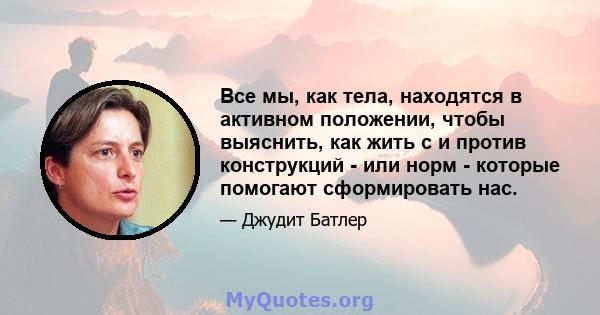 Все мы, как тела, находятся в активном положении, чтобы выяснить, как жить с и против конструкций - или норм - которые помогают сформировать нас.

— Джудит Батлер

MyQuotes.org